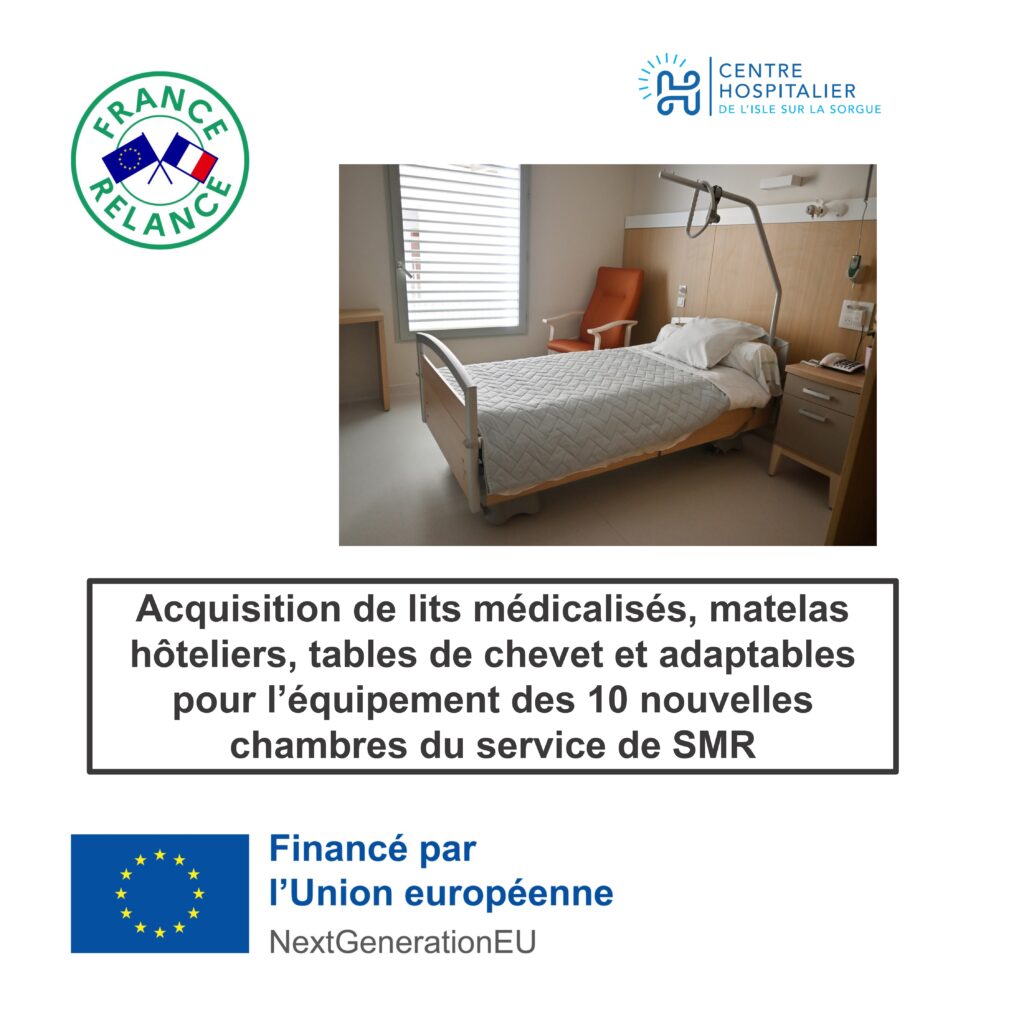 FRANCE
RELANCE

CENTRE
HOSPITALIER
DE L'ISLE SUR LA SORGUE

Acquisition de lits médicalisés, matelas hôteliers, tables de chevet et adaptables pour l'équipement des 10 nouvelles chambres du service de SMR

Financé par
l'Union européenne
NextGenerationEU